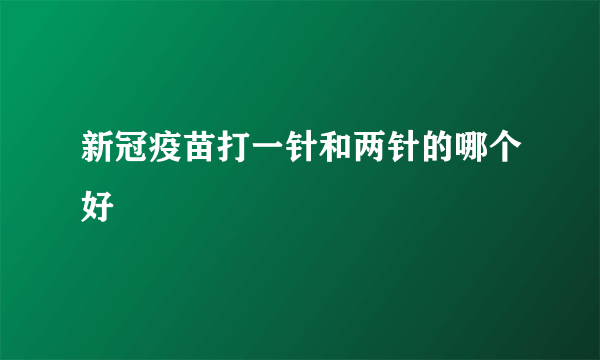 新冠疫苗打一针和两针的哪个好